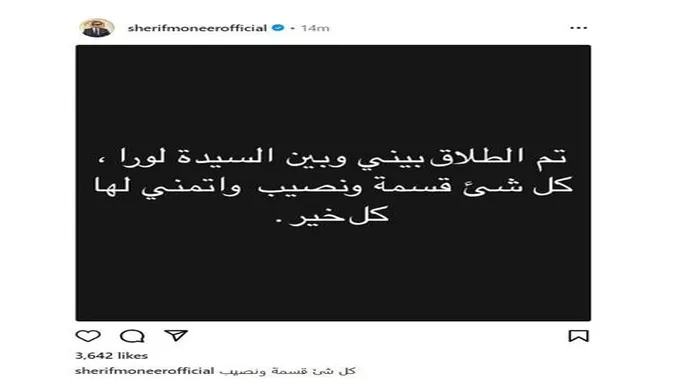 sherifmoneerofficial • 14m

تم الطلاق بيني وبين السيدة لورا ، كل شئ قسمة ونصيب واتمني لها كل خير .

3,642 likes

sherifmoneerofficial كل شئ قسمة ونصيب